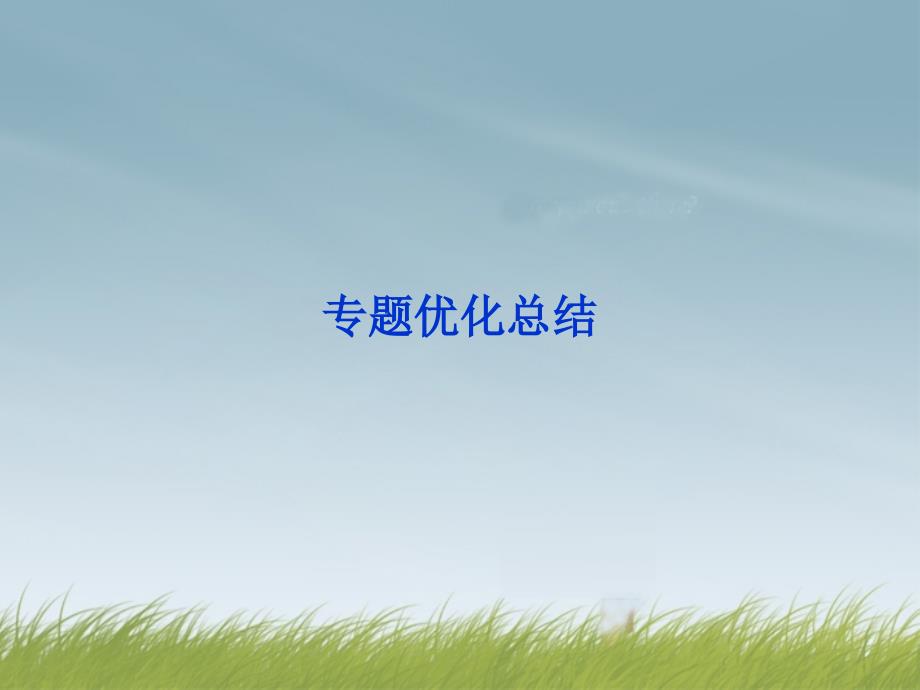 专题优化总结